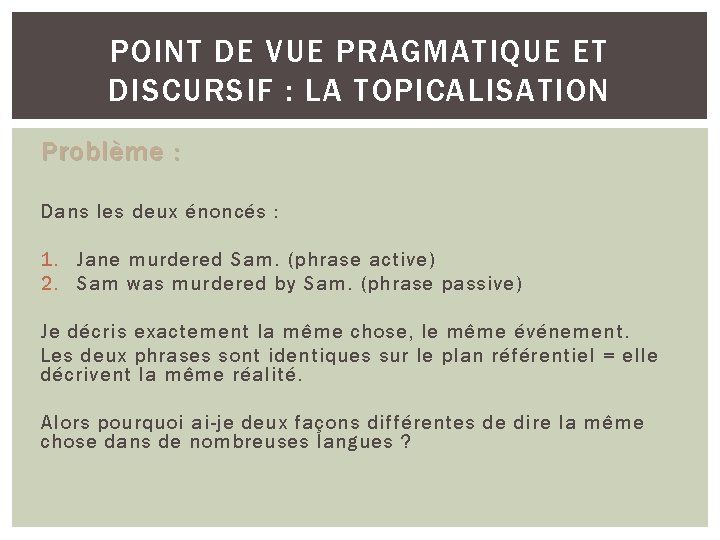 POINT DE VUE PRAGMATIQUE ET DISCURSIF : LA TOPICALISATION

Problème :

Dans les deux énoncés :

1. Jane murdered Sam. (phrase active)
2. Sam was murdered by Sam. (phrase passive)

Je décris exactement la même chose, le même événement.
Les deux phrases sont identiques sur le plan référentiel = elle décrivent la même réalité.

Alors pourquoi ai-je deux façons différentes de dire la même chose dans de nombreuses langues ?